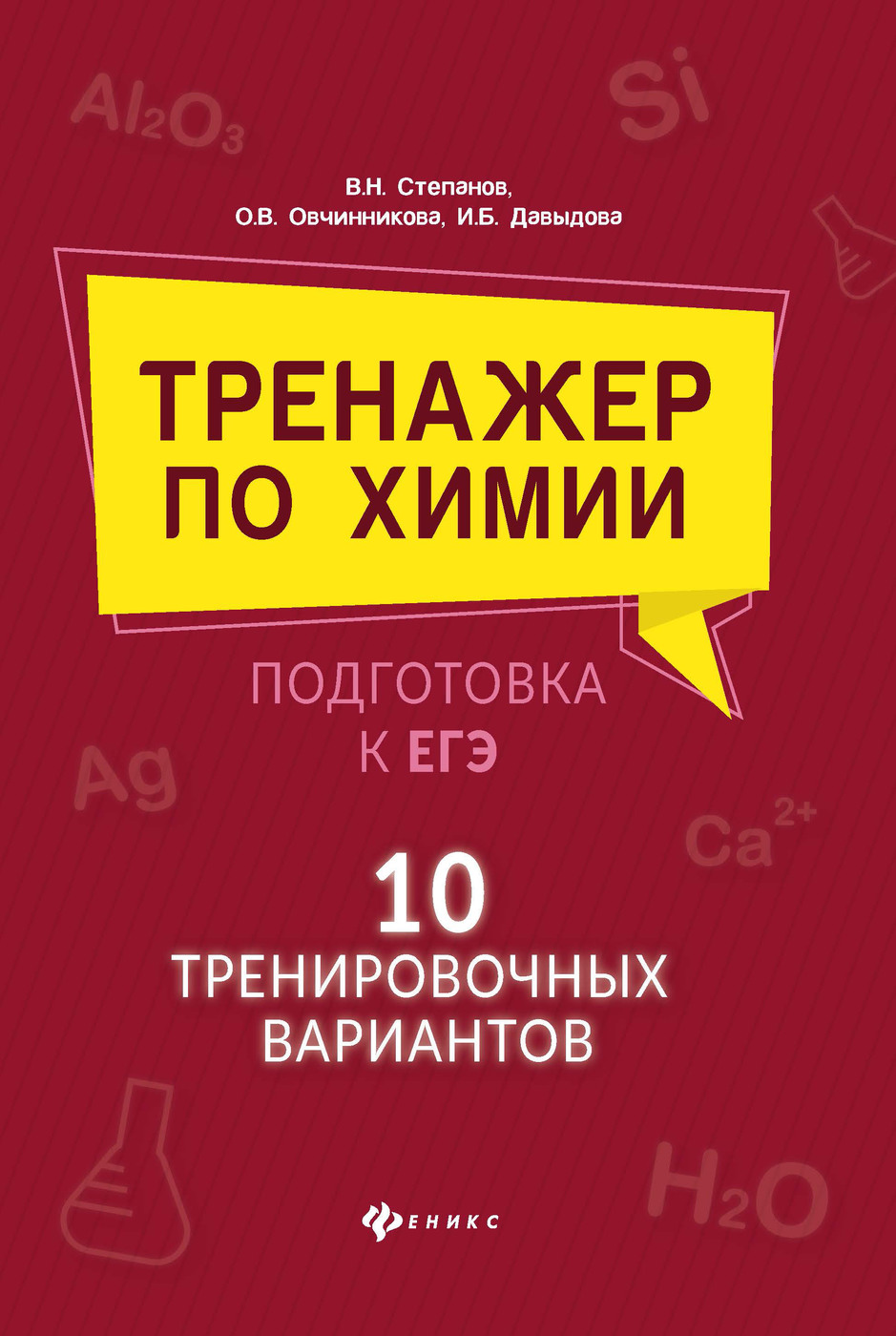 $Al_2O_3$

Si

В.Н. Степанов,
О.В. Овчинникова, И.Б. Давыдова

ТРЕНАЖЕР ПО ХИМИИ

ПОДГОТОВКА К ЕГЭ

Ag

$Ca^{2+}$

10 ТРЕНИРОВОЧНЫХ ВАРИАНТОВ

$H_2O$

ФЕНИКС